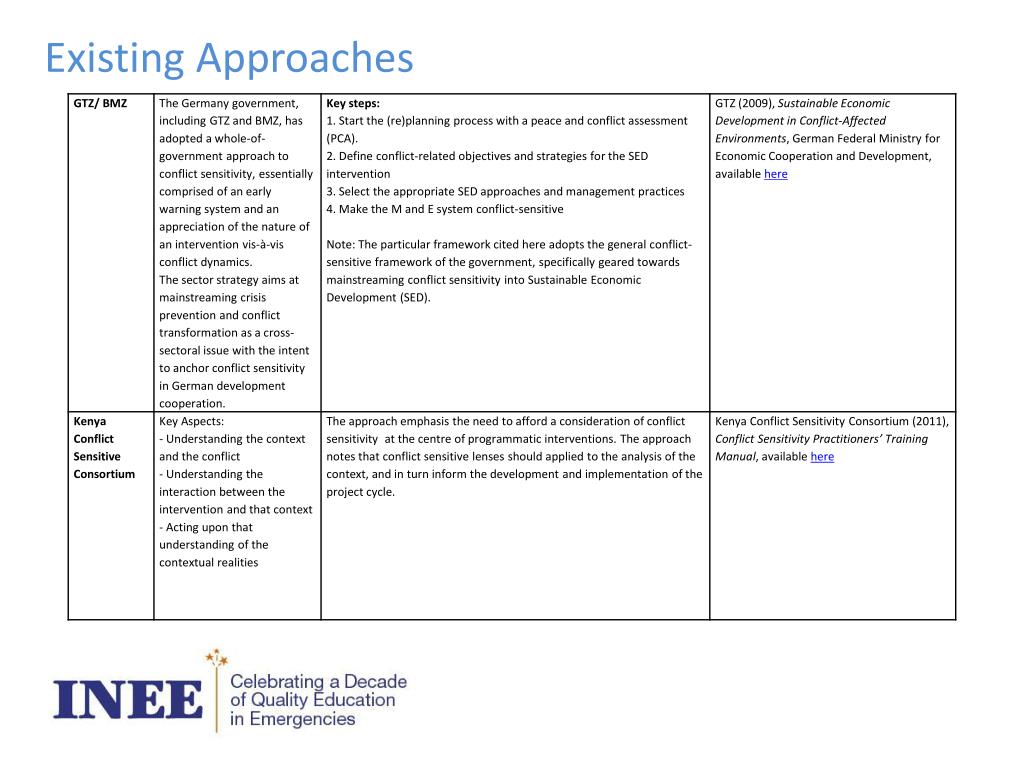 Existing Approaches

| GTZ/ BMZ | The Germany government, including GTZ and BMZ, has adopted a whole-of-government approach to conflict sensitivity, essentially comprised of an early warning system and an appreciation of the nature of an intervention vis-à-vis conflict dynamics. The sector strategy aims at mainstreaming crisis prevention and conflict transformation as a cross-sectoral issue with the intent to anchor conflict sensitivity in German development cooperation. | Key steps: 1. Start the (re)planning process with a peace and conflict assessment (PCA). 2. Define conflict-related objectives and strategies for the SED intervention 3. Select the appropriate SED approaches and management practices 4. Make the M and E system conflict-sensitive Note: The particular framework cited here adopts the general conflict-sensitive framework of the government, specifically geared towards mainstreaming conflict sensitivity into Sustainable Economic Development (SED). | GTZ (2009), Sustainable Economic Development in Conflict-Affected Environments, German Federal Ministry for Economic Cooperation and Development, available here |
|---|---|---|---|
| Kenya Conflict Sensitive Consortium | Key Aspects: - Understanding the context and the conflict - Understanding the interaction between the intervention and that context - Acting upon that understanding of the contextual realities | The approach emphasis the need to afford a consideration of conflict sensitivity at the centre of programmatic interventions. The approach notes that conflict sensitive lenses should applied to the analysis of the context, and in turn inform the development and implementation of the project cycle. | Kenya Conflict Sensitivity Consortium (2011), Conflict Sensitivity Practitioners' Training Manual, available here |

INEE

Celebrating a Decade
of Quality Education
in Emergencies